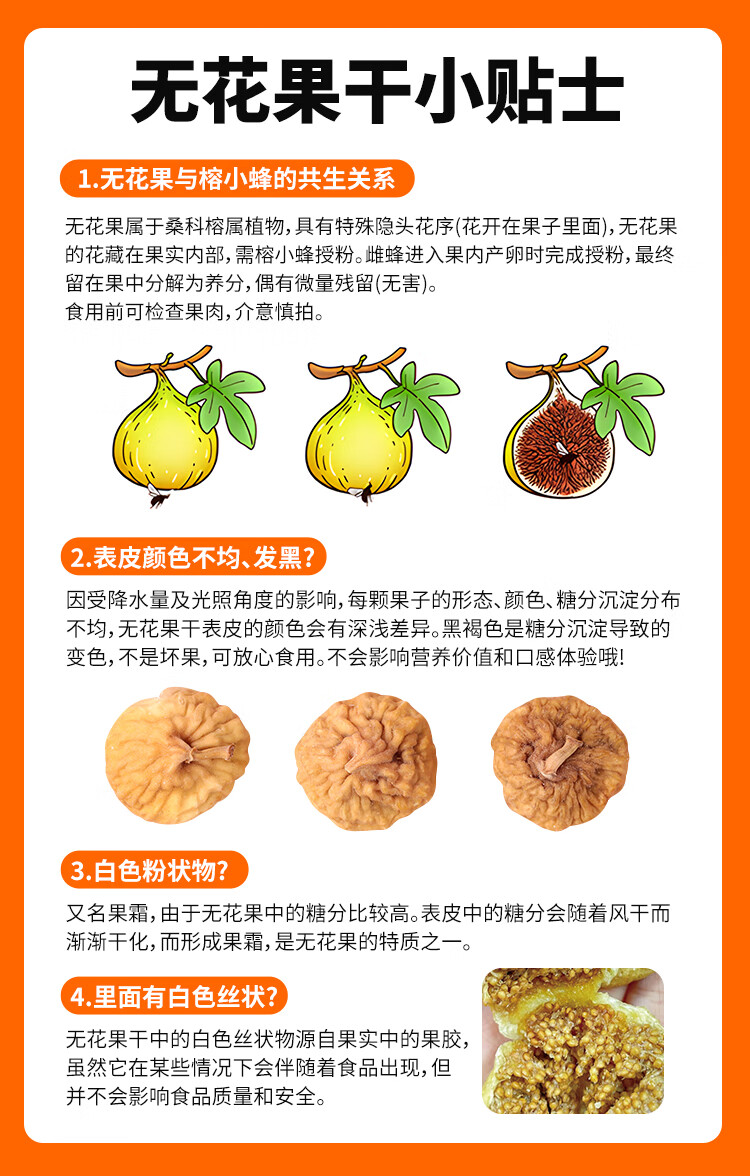 无花果干小贴士

1.无花果与榕小蜂的共生关系

无花果属于桑科榕属植物，具有特殊隐头花序(花开在果子里面)，无花果的花藏在果实内部，需榕小蜂授粉。雌蜂进入果内产卵时完成授粉，最终留在果中分解为养分，偶有微量残留(无害)。
食用前可检查果肉，介意慎拍。

2.表皮颜色不均、发黑?

因受降水量及光照角度的影响，每颗果子的形态、颜色、糖分沉淀分布不均，无花果干表皮的颜色会有深浅差异。黑褐色是糖分沉淀导致的变色，不是坏果，可放心食用。不会影响营养价值和口感体验哦!

3.白色粉状物?

又名果霜，由于无花果中的糖分比较高。表皮中的糖分会随着风干而渐渐干化，而形成果霜，是无花果的特质之一。

4.里面有白色丝状?

无花果干中的白色丝状物源自果实中的果胶，虽然它在某些情况下会伴随着食品出现，但并不会影响食品质量和安全。